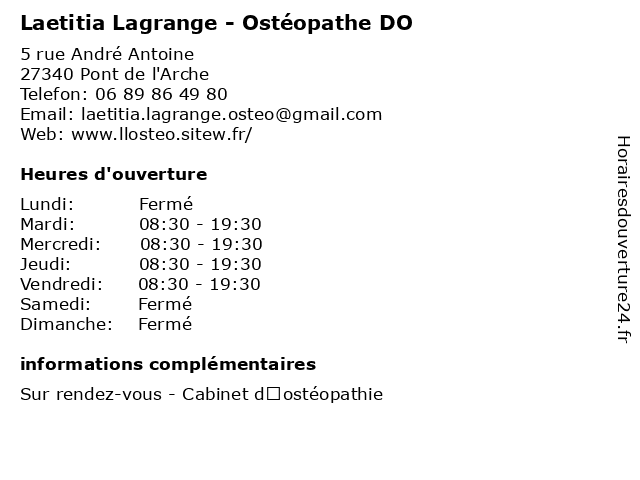 Laetitia Lagrange - Ostéopathe DO

5 rue André Antoine
27340 Pont de l'Arche
Telefon: 06 89 86 49 80
Email: laetitia.lagrange.osteo@gmail.com
Web: www.llosteo.sitew.fr/

Heures d'ouverture

| | |
|---|---|
| Lundi: | Fermé |
| Mardi: | 08:30 - 19:30 |
| Mercredi: | 08:30 - 19:30 |
| Jeudi: | 08:30 - 19:30 |
| Vendredi: | 08:30 - 19:30 |
| Samedi: | Fermé |
| Dimanche: | Fermé |

informations complémentaires

Sur rendez-vous - Cabinet d□ostéopathie

Horairesdouverture24.fr